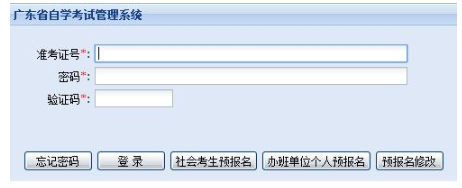 广东省自学考试管理系统

准考证号*:

密码*:

验证码*:

忘记密码 登 录 社会考生预报名 办班单位个人预报名 预报名修改